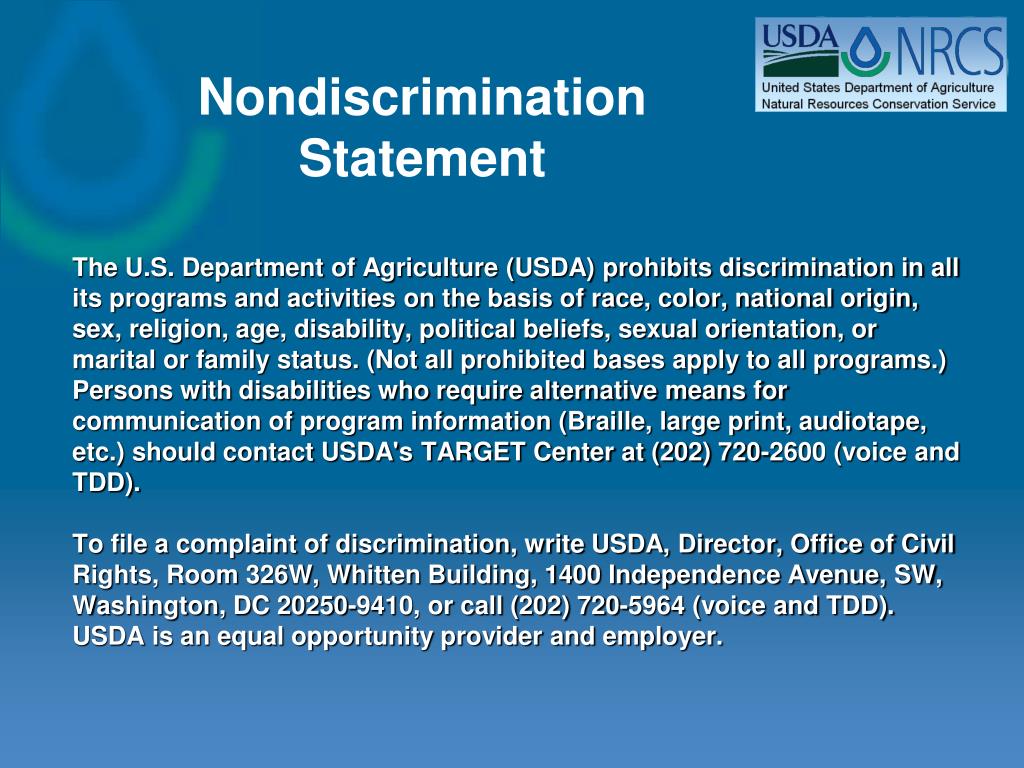 USDA NRCS
United States Department of Agriculture
Natural Resources Conservation Service

Nondiscrimination Statement

The U.S. Department of Agriculture (USDA) prohibits discrimination in all its programs and activities on the basis of race, color, national origin, sex, religion, age, disability, political beliefs, sexual orientation, or marital or family status. (Not all prohibited bases apply to all programs.) Persons with disabilities who require alternative means for communication of program information (Braille, large print, audiotape, etc.) should contact USDA's TARGET Center at (202) 720-2600 (voice and TDD).

To file a complaint of discrimination, write USDA, Director, Office of Civil Rights, Room 326W, Whitten Building, 1400 Independence Avenue, SW, Washington, DC 20250-9410, or call (202) 720-5964 (voice and TDD). USDA is an equal opportunity provider and employer.